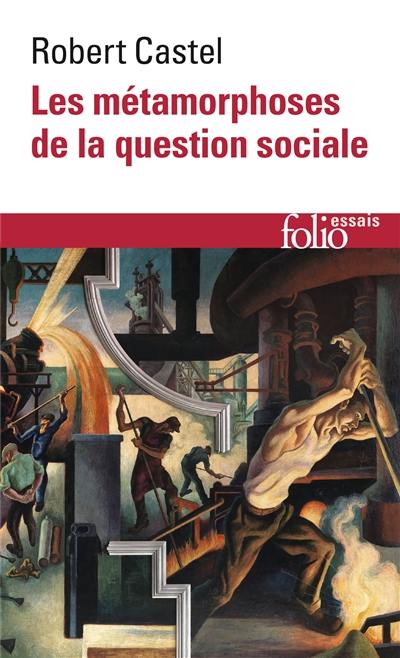 Robert Castel

Les métamorphoses de la question sociale

folio essais